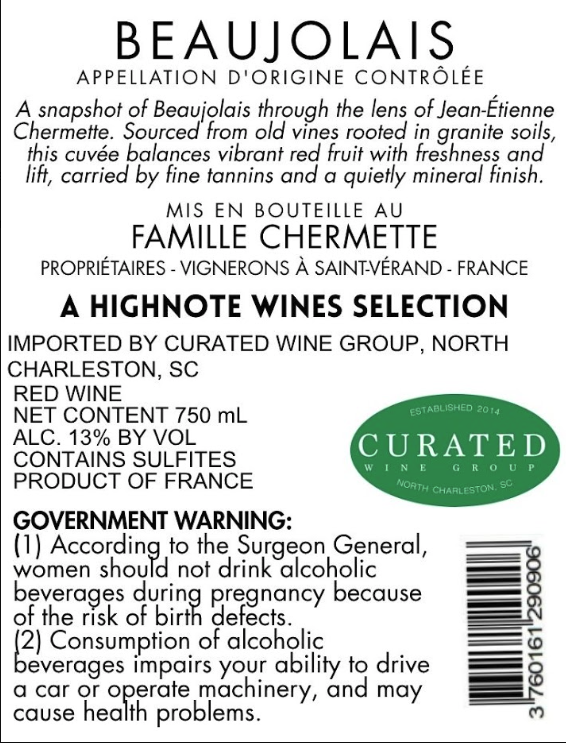 BEAUJOLAIS
APPELLATION D'ORIGINE CONTRÔLÉE

A snapshot of Beaujolais through the lens of Jean-Étienne Chermette. Sourced from old vines rooted in granite soils, this cuvée balances vibrant red fruit with freshness and lift, carried by fine tannins and a quietly mineral finish.

MIS EN BOUTEILLE AU
FAMILLE CHERMETTE
PROPRIÉTAIRES - VIGNERONS À SAINT-VÉRAND - FRANCE

A HIGHNOTE WINES SELECTION

IMPORTED BY CURATED WINE GROUP, NORTH CHARLESTON, SC

RED WINE
NET CONTENT 750 mL
ALC. 13% BY VOL
CONTAINS SULFITES
PRODUCT OF FRANCE

ESTABLISHED 2014
CURATED
WINE GROUP
NORTH CHARLESTON, SC

GOVERNMENT WARNING:
(1) According to the Surgeon General, women should not drink alcoholic beverages during pregnancy because of the risk of birth defects.
(2) Consumption of alcoholic beverages impairs your ability to drive a car or operate machinery, and may cause health problems.

3 760161 290906